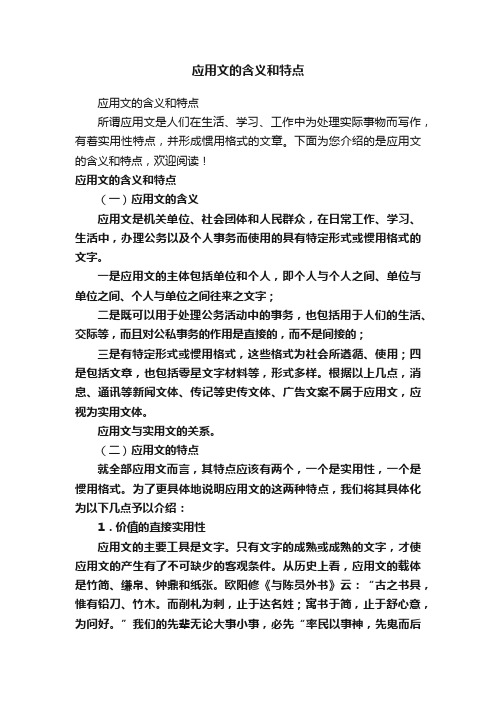 应用文的含义和特点

应用文的含义和特点

所谓应用文是人们在生活、学习、工作中为处理实际事物而写作，有着实用性特点，并形成惯用格式的文章。下面为您介绍的是应用文的含义和特点，欢迎阅读！

应用文的含义和特点

（一）应用文的含义

应用文是机关单位、社会团体和人民群众，在日常工作、学习、生活中，办理公务以及个人事务而使用的具有特定形式或惯用格式的文字。

一是应用文的主体包括单位和个人，即个人与个人之间、单位与单位之间、个人与单位之间往来之文字；

二是既可以用于处理公务活动中的事务，也包括用于人们的生活、交际等，而且对公私事务的作用是直接的，而不是间接的；

三是有特定形式或惯用格式，这些格式为社会所遵循、使用；四是包括文章，也包括零星文字材料等，形式多样。根据以上几点，消息、通讯等新闻文体、传记等史传文体、广告文案不属于应用文，应视为实用文体。

应用文与实用文的关系。

（二）应用文的特点

就全部应用文而言，其特点应该有两个，一个是实用性，一个是惯用格式。为了更具体地说明应用文的这两种特点，我们将其具体化为以下几点予以介绍：

1．价值的直接实用性

应用文的主要工具是文字。只有文字的成熟或成熟的文字，才使应用文的产生有了不可缺少的客观条件。从历史上看，应用文的载体是竹简、缣帛、钟鼎和纸张。欧阳修《与陈员外书》云：“古之书具，惟有铅刀、竹木。而削札为刺，止于达名姓；寓书于简，止于舒心意，为问好。”我们的先辈无论大事小事，必先“率民以事神，先鬼而后